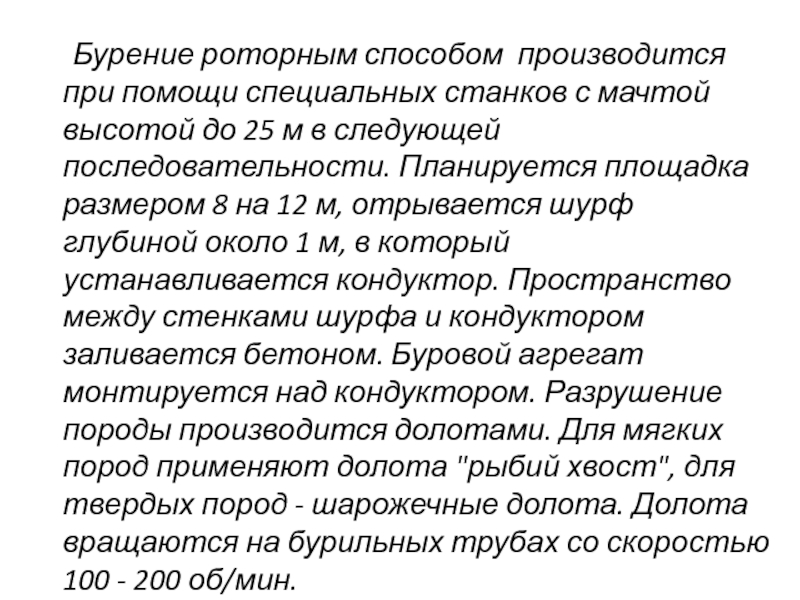 Бурение роторным способом производится при помощи специальных станков с мачтой высотой до 25 м в следующей последовательности. Планируется площадка размером 8 на 12 м, отрывается шурф глубиной около 1 м, в который устанавливается кондуктор. Пространство между стенками шурфа и кондуктором заливается бетоном. Буровой агрегат монтируется над кондуктором. Разрушение породы производится долотами. Для мягких пород применяют долота "рыбий хвост", для твердых пород - шарожечные долота. Долота вращаются на бурильных трубах со скоростью 100 - 200 об/мин.